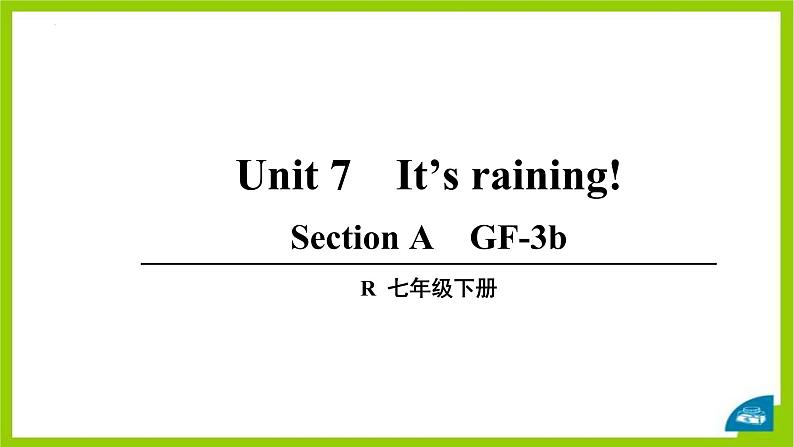 Unit 7 It’s raining!

Section A GF-3b

R 七年级下册